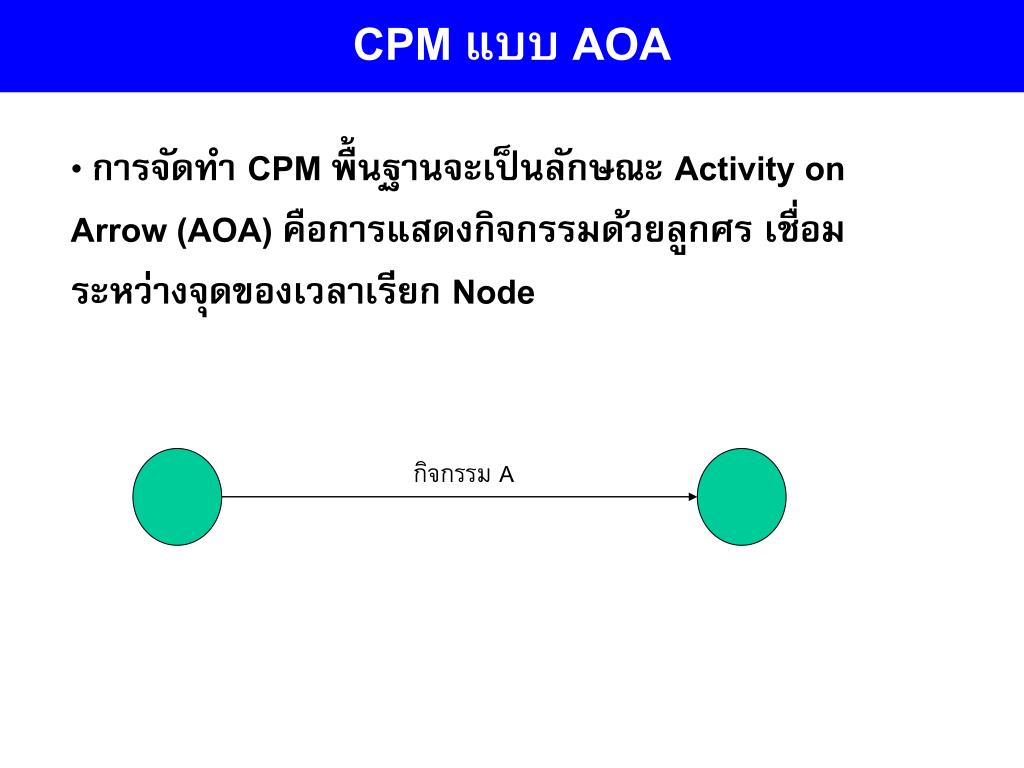 CPM แบบ AOA

• การจัดทำ CPM พื้นฐานจะเป็นลักษณะ Activity on Arrow (AOA) คือการแสดงกิจกรรมด้วยลูกศร เชื่อมระหว่างจุดของเวลาเรียก Node

กิจกรรม A